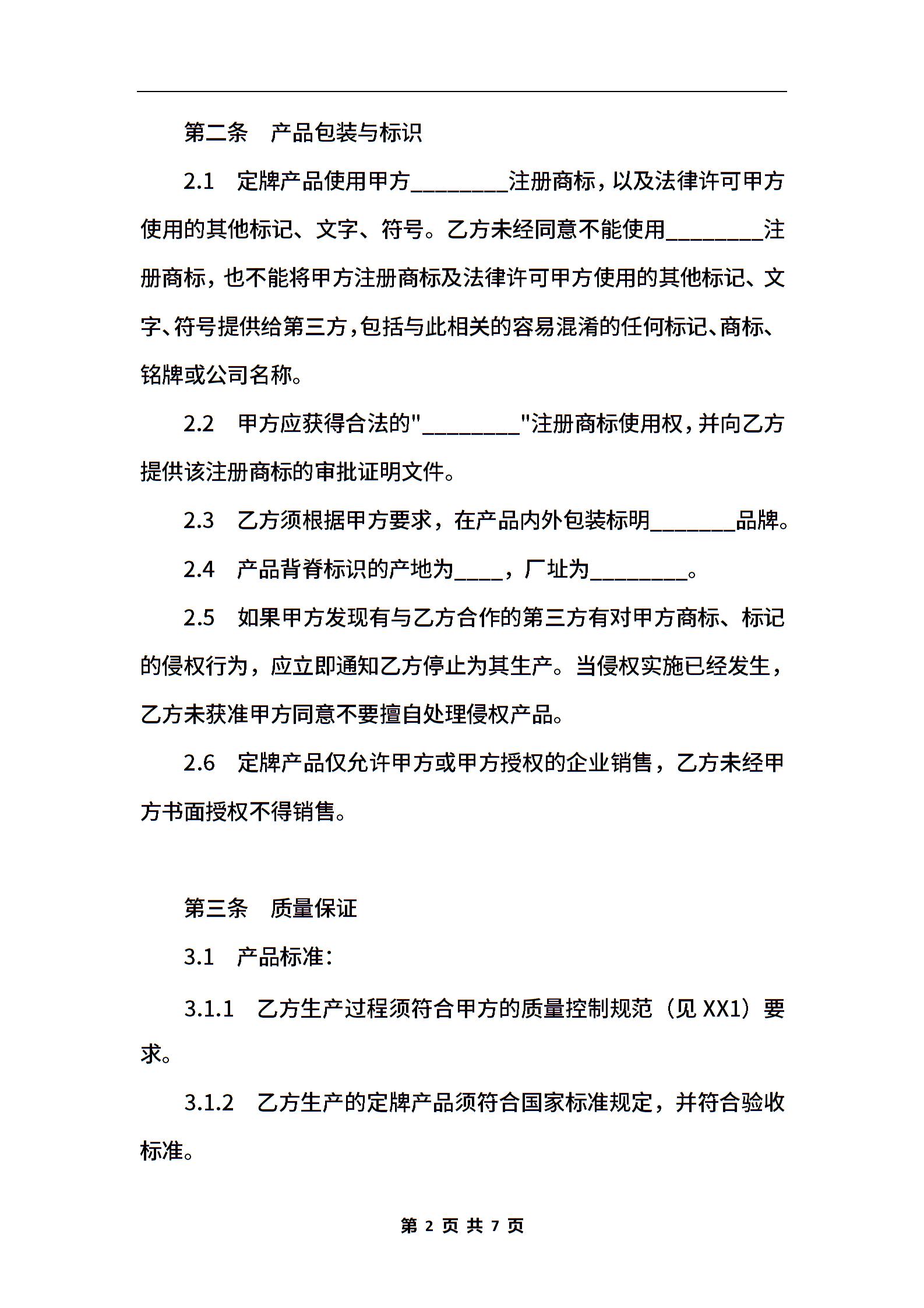 第二条　产品包装与标识

2.1　定牌产品使用甲方________注册商标，以及法律许可甲方使用的其他标记、文字、符号。乙方未经同意不能使用________注册商标，也不能将甲方注册商标及法律许可甲方使用的其他标记、文字、符号提供给第三方，包括与此相关的容易混淆的任何标记、商标、铭牌或公司名称。

2.2　甲方应获得合法的"________"注册商标使用权，并向乙方提供该注册商标的审批证明文件。

2.3　乙方须根据甲方要求，在产品内外包装标明_______品牌。

2.4　产品背脊标识的产地为____，厂址为________。

2.5　如果甲方发现有与乙方合作的第三方有对甲方商标、标记的侵权行为，应立即通知乙方停止为其生产。当侵权实施已经发生，乙方未获准甲方同意不要擅自处理侵权产品。

2.6　定牌产品仅允许甲方或甲方授权的企业销售，乙方未经甲方书面授权不得销售。

第三条　质量保证

3.1　产品标准：

3.1.1　乙方生产过程须符合甲方的质量控制规范（见 XX1）要求。

3.1.2　乙方生产的定牌产品须符合国家标准规定，并符合验收标准。

第 2 页 共 7 页